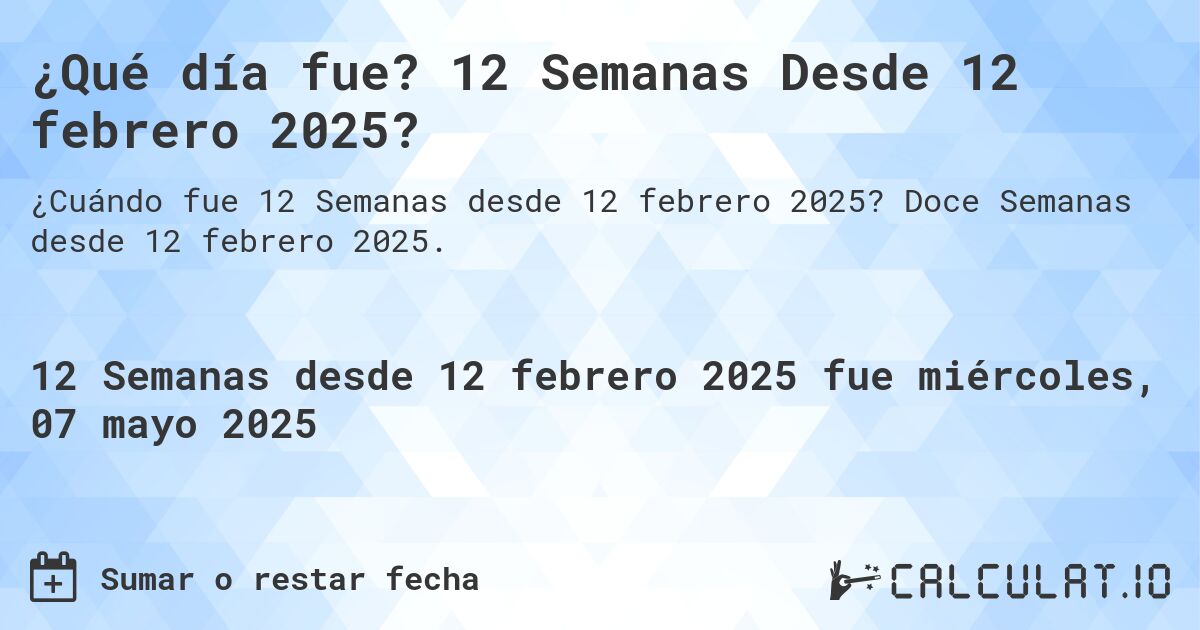 ¿Qué día fue? 12 Semanas Desde 12 febrero 2025?

¿Cuándo fue 12 Semanas desde 12 febrero 2025? Doce Semanas desde 12 febrero 2025.

12 Semanas desde 12 febrero 2025 fue miércoles, 07 mayo 2025

Sumar o restar fecha

CALCULAT.IO